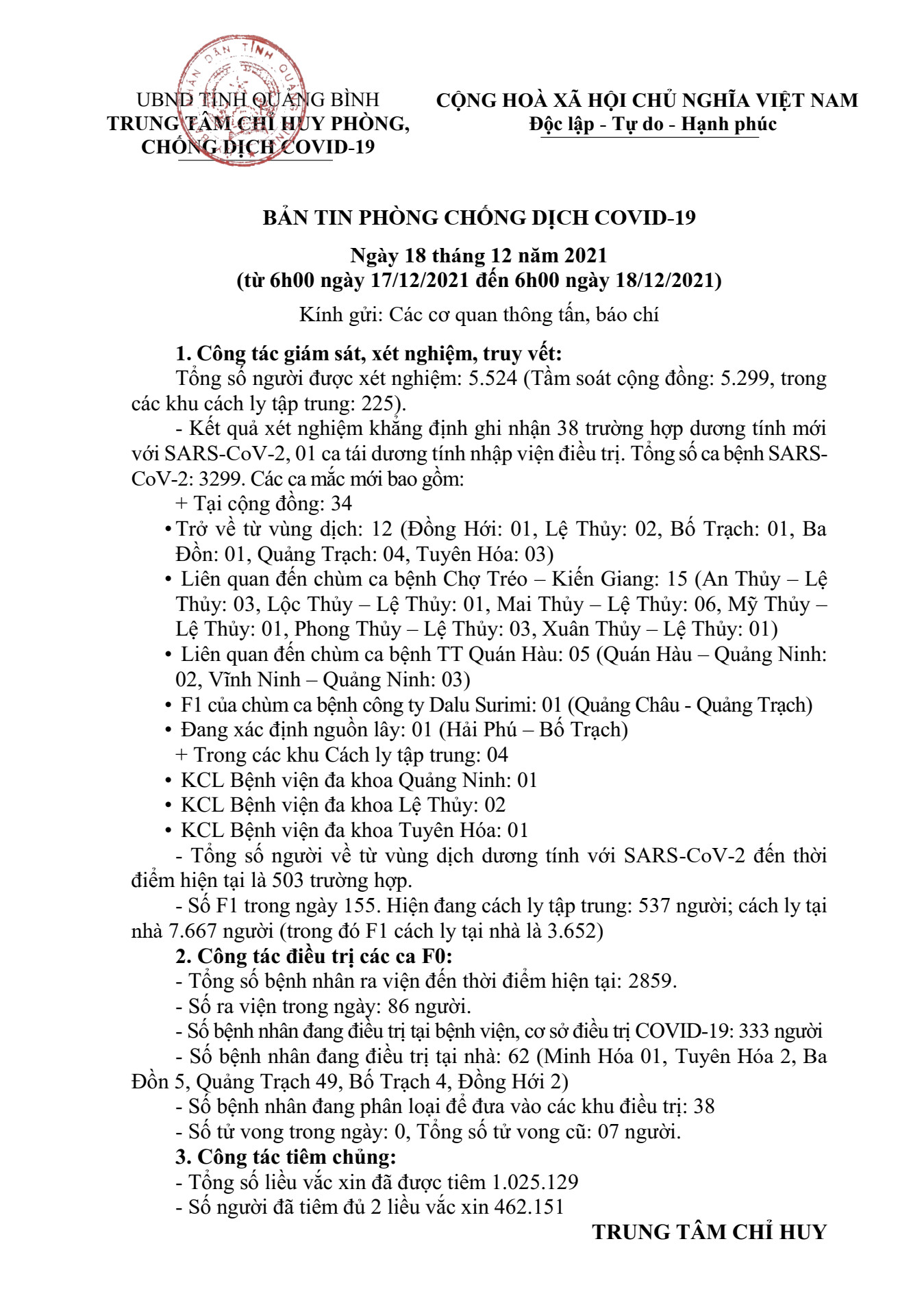 UBND TỈNH QUẢNG BÌNH
TRUNG TÂM CHỈ HUY PHÒNG, CHỐNG DỊCH COVID-19

CỘNG HOÀ XÃ HỘI CHỦ NGHĨA VIỆT NAM
Độc lập - Tự do - Hạnh phúc

BẢN TIN PHÒNG CHỐNG DỊCH COVID-19

Ngày 18 tháng 12 năm 2021
(từ 6h00 ngày 17/12/2021 đến 6h00 ngày 18/12/2021)

Kính gửi: Các cơ quan thông tấn, báo chí

1. Công tác giám sát, xét nghiệm, truy vết:
Tổng số người được xét nghiệm: 5.524 (Tầm soát cộng đồng: 5.299, trong các khu cách ly tập trung: 225).
- Kết quả xét nghiệm khẳng định ghi nhận 38 trường hợp dương tính mới với SARS-CoV-2, 01 ca tái dương tính nhập viện điều trị. Tổng số ca bệnh SARS-CoV-2: 3299. Các ca mắc mới bao gồm:
+ Tại cộng đồng: 34
• Trở về từ vùng dịch: 12 (Đồng Hới: 01, Lệ Thủy: 02, Bố Trạch: 01, Ba Đồn: 01, Quảng Trạch: 04, Tuyên Hóa: 03)
• Liên quan đến chùm ca bệnh Chợ Tréo – Kiến Giang: 15 (An Thủy – Lệ Thủy: 03, Lộc Thủy – Lệ Thủy: 01, Mai Thủy – Lệ Thủy: 06, Mỹ Thủy – Lệ Thủy: 01, Phong Thủy – Lệ Thủy: 03, Xuân Thủy – Lệ Thủy: 01)
• Liên quan đến chùm ca bệnh TT Quán Hàu: 05 (Quán Hàu – Quảng Ninh: 02, Vĩnh Ninh – Quảng Ninh: 03)
• F1 của chùm ca bệnh công ty Dalu Surimi: 01 (Quảng Châu - Quảng Trạch)
• Đang xác định nguồn lây: 01 (Hải Phú – Bố Trạch)
+ Trong các khu Cách ly tập trung: 04
• KCL Bệnh viện đa khoa Quảng Ninh: 01
• KCL Bệnh viện đa khoa Lệ Thủy: 02
• KCL Bệnh viện đa khoa Tuyên Hóa: 01
- Tổng số người về từ vùng dịch dương tính với SARS-CoV-2 đến thời điểm hiện tại là 503 trường hợp.
- Số F1 trong ngày 155. Hiện đang cách ly tập trung: 537 người; cách ly tại nhà 7.667 người (trong đó F1 cách ly tại nhà là 3.652)
2. Công tác điều trị các ca F0:
- Tổng số bệnh nhân ra viện đến thời điểm hiện tại: 2859.
- Số ra viện trong ngày: 86 người.
- Số bệnh nhân đang điều trị tại bệnh viện, cơ sở điều trị COVID-19: 333 người
- Số bệnh nhân đang điều trị tại nhà: 62 (Minh Hóa 01, Tuyên Hóa 2, Ba Đồn 5, Quảng Trạch 49, Bố Trạch 4, Đồng Hới 2)
- Số bệnh nhân đang phân loại để đưa vào các khu điều trị: 38
- Số tử vong trong ngày: 0, Tổng số tử vong cũ: 07 người.
3. Công tác tiêm chủng:
- Tổng số liều vắc xin đã được tiêm 1.025.129
- Số người đã tiêm đủ 2 liều vắc xin 462.151

TRUNG TÂM CHỈ HUY